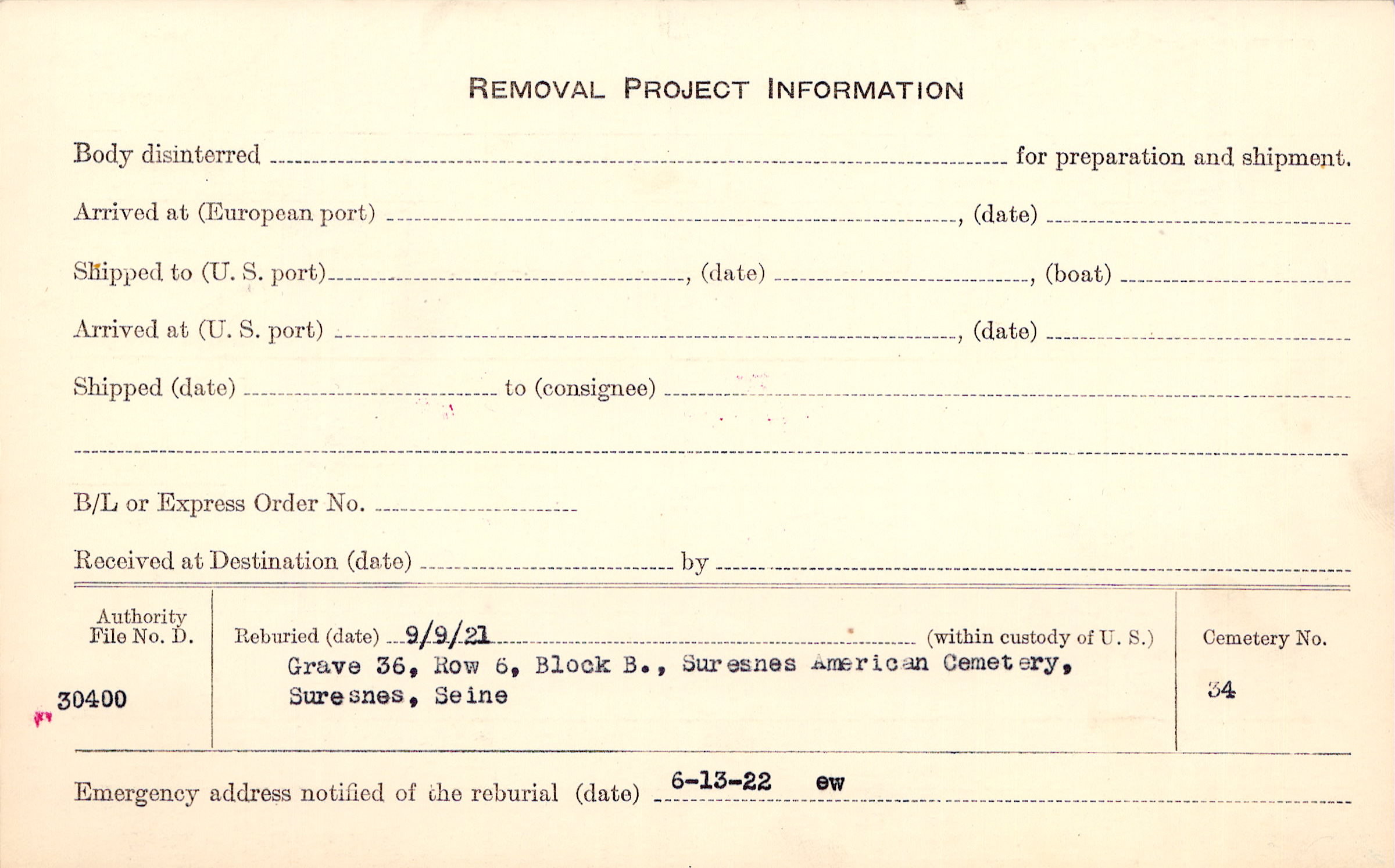 REMOVAL PROJECT INFORMATION

Body disinterred ____ for preparation and shipment.

Arrived at (European port) ____, (date) ____

Shipped to (U. S. port) ____, (date) ____, (boat) ____

Arrived at (U. S. port) ____, (date) ____

Shipped (date) ____ to (consignee) ____

____

B/L or Express Order No. ____

Received at Destination (date) ____ by ____

Authority
File No. D.

30400

Reburied (date) 9/9/21 (within custody of U. S.)
Grave 36, Row 6, Block B., Suresnes American Cemetery,
Suresnes, Seine

Cemetery No.

34

Emergency address notified of the reburial (date) 6-13-22 ew